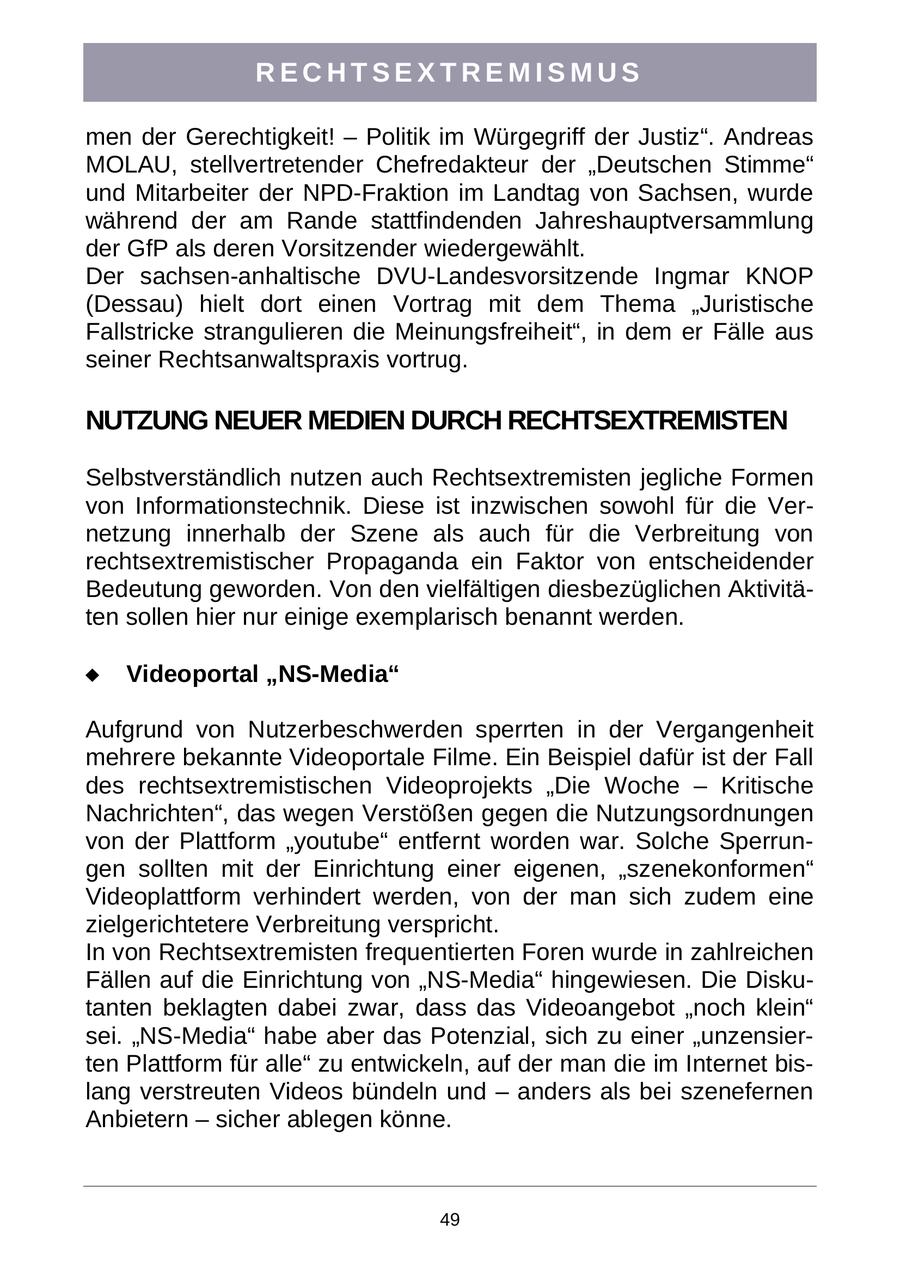 RECHTSEXTREMISMUS

men der Gerechtigkeit! – Politik im Würgegriff der Justiz“. Andreas MOLAU, stellvertretender Chefredakteur der „Deutschen Stimme“ und Mitarbeiter der NPD-Fraktion im Landtag von Sachsen, wurde während der am Rande stattfindenden Jahreshauptversammlung der GfP als deren Vorsitzender wiedergewählt.
Der sachsen-anhaltische DVU-Landesvorsitzende Ingmar KNOP (Dessau) hielt dort einen Vortrag mit dem Thema „Juristische Fallstricke strangulieren die Meinungsfreiheit“, in dem er Fälle aus seiner Rechtsanwaltspraxis vortrug.

NUTZUNG NEUER MEDIEN DURCH RECHTSEXTREMISTEN

Selbstverständlich nutzen auch Rechtsextremisten jegliche Formen von Informationstechnik. Diese ist inzwischen sowohl für die Vernetzung innerhalb der Szene als auch für die Verbreitung von rechtsextremistischer Propaganda ein Faktor von entscheidender Bedeutung geworden. Von den vielfältigen diesbezüglichen Aktivitäten sollen hier nur einige exemplarisch benannt werden.

◆ Videoportal „NS-Media“

Aufgrund von Nutzerbeschwerden sperrten in der Vergangenheit mehrere bekannte Videoportale Filme. Ein Beispiel dafür ist der Fall des rechtsextremistischen Videoprojekts „Die Woche – Kritische Nachrichten“, das wegen Verstößen gegen die Nutzungsordnungen von der Plattform „youtube“ entfernt worden war. Solche Sperrungen sollten mit der Einrichtung einer eigenen, „szenekonformen“ Videoplattform verhindert werden, von der man sich zudem eine zielgerichtetere Verbreitung verspricht.
In von Rechtsextremisten frequentierten Foren wurde in zahlreichen Fällen auf die Einrichtung von „NS-Media“ hingewiesen. Die Diskutanten beklagten dabei zwar, dass das Videoangebot „noch klein“ sei. „NS-Media“ habe aber das Potenzial, sich zu einer „unzensierten Plattform für alle“ zu entwickeln, auf der man die im Internet bislang verstreuten Videos bündeln und – anders als bei szenefernen Anbietern – sicher ablegen könne.

49